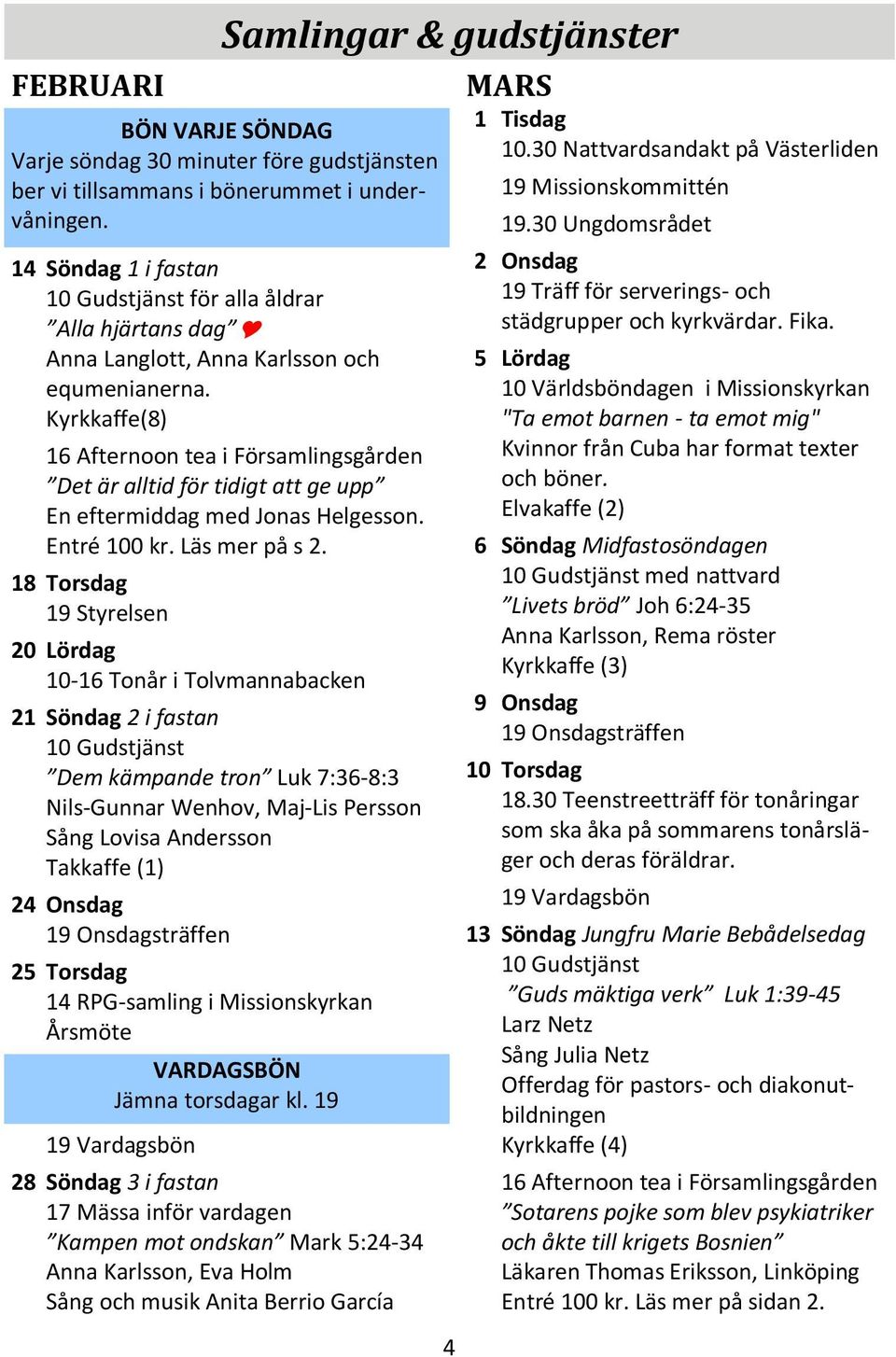 Samlingar & gudstjänster

FEBRUARI

BÖN VARJE SÖNDAG
Varje söndag 30 minuter före gudstjänsten ber vi tillsammans i bönerummet i undervåningen.

14 Söndag 1 i fastan
10 Gudstjänst för alla åldrar
”Alla hjärtans dag”
Anna Langlott, Anna Karlsson och equmenianerna.
Kyrkkaffe(8)

16 Afternoon tea i Församlingsgården
”Det är alltid för tidigt att ge upp”
En eftermiddag med Jonas Helgesson.
Entré 100 kr. Läs mer på s 2.

18 Torsdag
19 Styrelsen

20 Lördag
10-16 Tonår i Tolvmannabacken

21 Söndag 2 i fastan
10 Gudstjänst
”Dem kämpande tron” Luk 7:36-8:3
Nils-Gunnar Wenhov, Maj-Lis Persson
Sång Lovisa Andersson
Takkaffe (1)

24 Onsdag
19 Onsdagsträffen

25 Torsdag
14 RPG-samling i Missionskyrkan
Årsmöte

VARDAGSBÖN
Jämna torsdagar kl. 19

19 Vardagsbön

28 Söndag 3 i fastan
17 Mässa inför vardagen
”Kampen mot ondskan” Mark 5:24-34
Anna Karlsson, Eva Holm
Sång och musik Anita Berrio García

MARS

1 Tisdag
10.30 Nattvardsandakt på Västerliden
19 Missionskommittén
19.30 Ungdomsrådet

2 Onsdag
19 Träff för serverings- och städgrupper och kyrkvärdar. Fika.

5 Lördag
10 Världsböndagen i Missionskyrkan
"Ta emot barnen - ta emot mig"
Kvinnor från Cuba har format texter och böner.
Elvakaffe (2)

6 Söndag Midfastosöndagen
10 Gudstjänst med nattvard
”Livets bröd” Joh 6:24-35
Anna Karlsson, Rema röster
Kyrkkaffe (3)

9 Onsdag
19 Onsdagsträffen

10 Torsdag
18.30 Teenstreetträff för tonåringar som ska åka på sommarens tonårsläger och deras föräldrar.

19 Vardagsbön

13 Söndag Jungfru Marie Bebådelsedag
10 Gudstjänst
”Guds mäktiga verk” Luk 1:39-45
Larz Netz
Sång Julia Netz
Offerdag för pastors- och diakonutbildningen
Kyrkkaffe (4)

16 Afternoon tea i Församlingsgården
”Sotarens pojke som blev psykiatriker och åkte till krigets Bosnien”
Läkaren Thomas Eriksson, Linköping
Entré 100 kr. Läs mer på sidan 2.

4